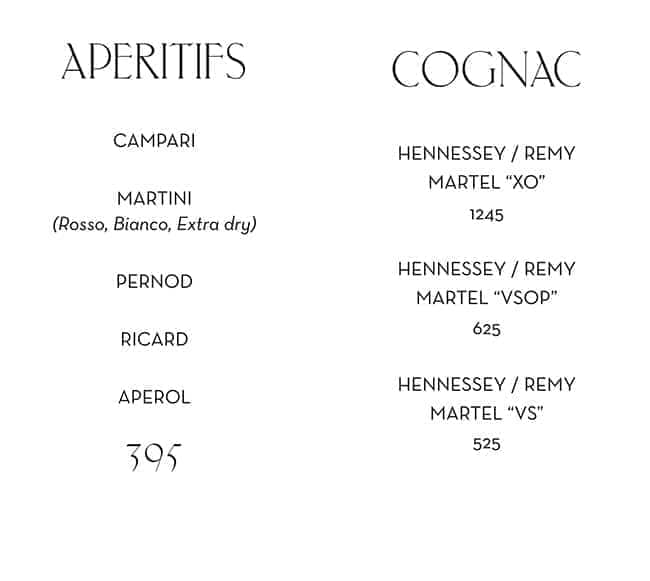 APERITIFS

CAMPARI

MARTINI
(Rosso, Bianco, Extra dry)

PERNOD

RICARD

APEROL

395

COGNAC

HENNESSEY / REMY MARTEL “XO”
1245

HENNESSEY / REMY MARTEL “VSOP”
625

HENNESSEY / REMY MARTEL “VS”
525